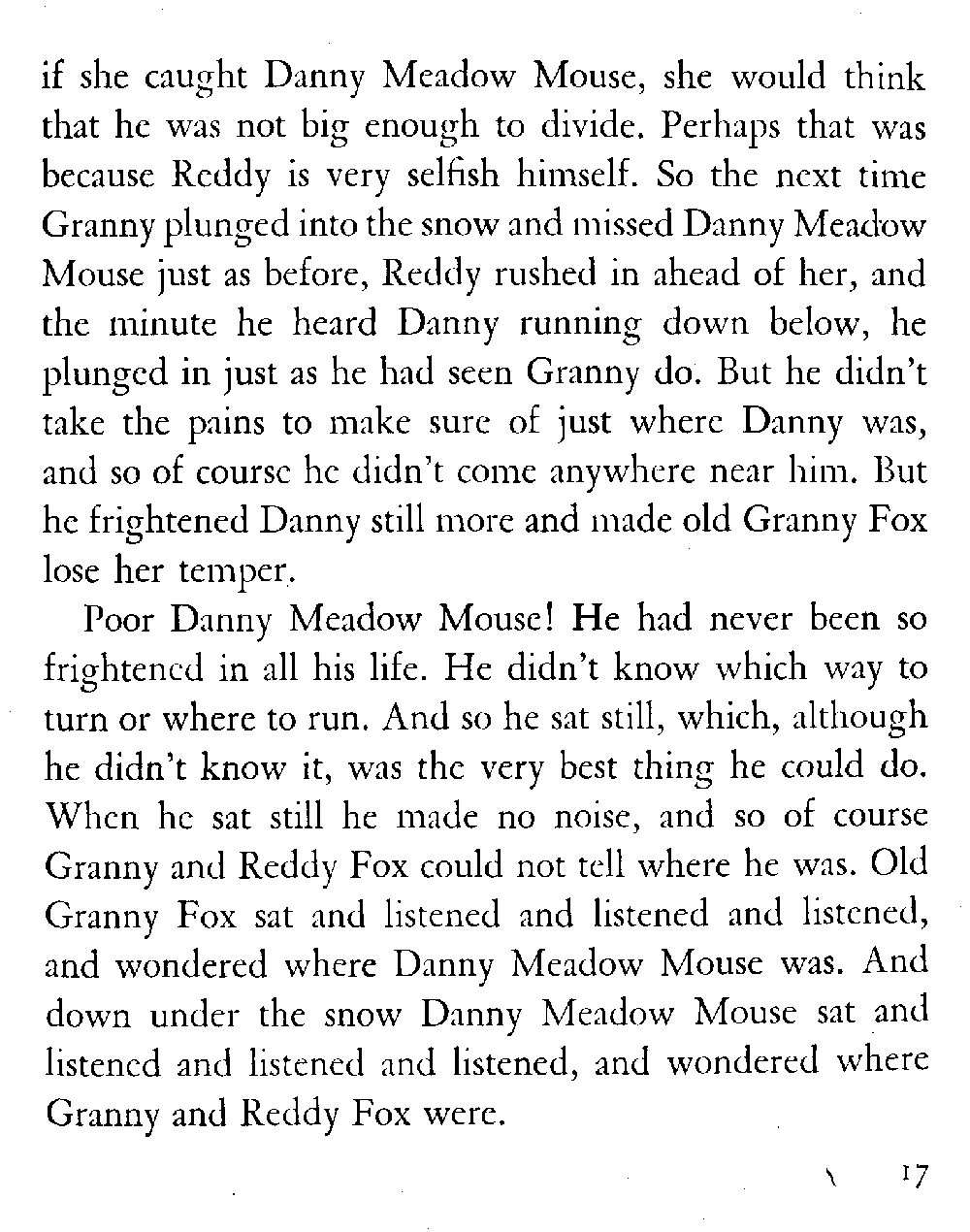 if she caught Danny Meadow Mouse, she would think that he was not big enough to divide. Perhaps that was because Reddy is very selfish himself. So the next time Granny plunged into the snow and missed Danny Meadow Mouse just as before, Reddy rushed in ahead of her, and the minute he heard Danny running down below, he plunged in just as he had seen Granny do. But he didn't take the pains to make sure of just where Danny was, and so of course he didn't come anywhere near him. But he frightened Danny still more and made old Granny Fox lose her temper.

Poor Danny Meadow Mouse! He had never been so frightened in all his life. He didn't know which way to turn or where to run. And so he sat still, which, although he didn't know it, was the very best thing he could do. When he sat still he made no noise, and so of course Granny and Reddy Fox could not tell where he was. Old Granny Fox sat and listened and listened and listened, and wondered where Danny Meadow Mouse was. And down under the snow Danny Meadow Mouse sat and listened and listened and listened, and wondered where Granny and Reddy Fox were.

17